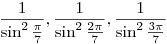 $\frac{1}{\sin^2 \frac{\pi}{7}}, \frac{1}{\sin^2 \frac{2\pi}{7}}, \frac{1}{\sin^2 \frac{3\pi}{7}}$